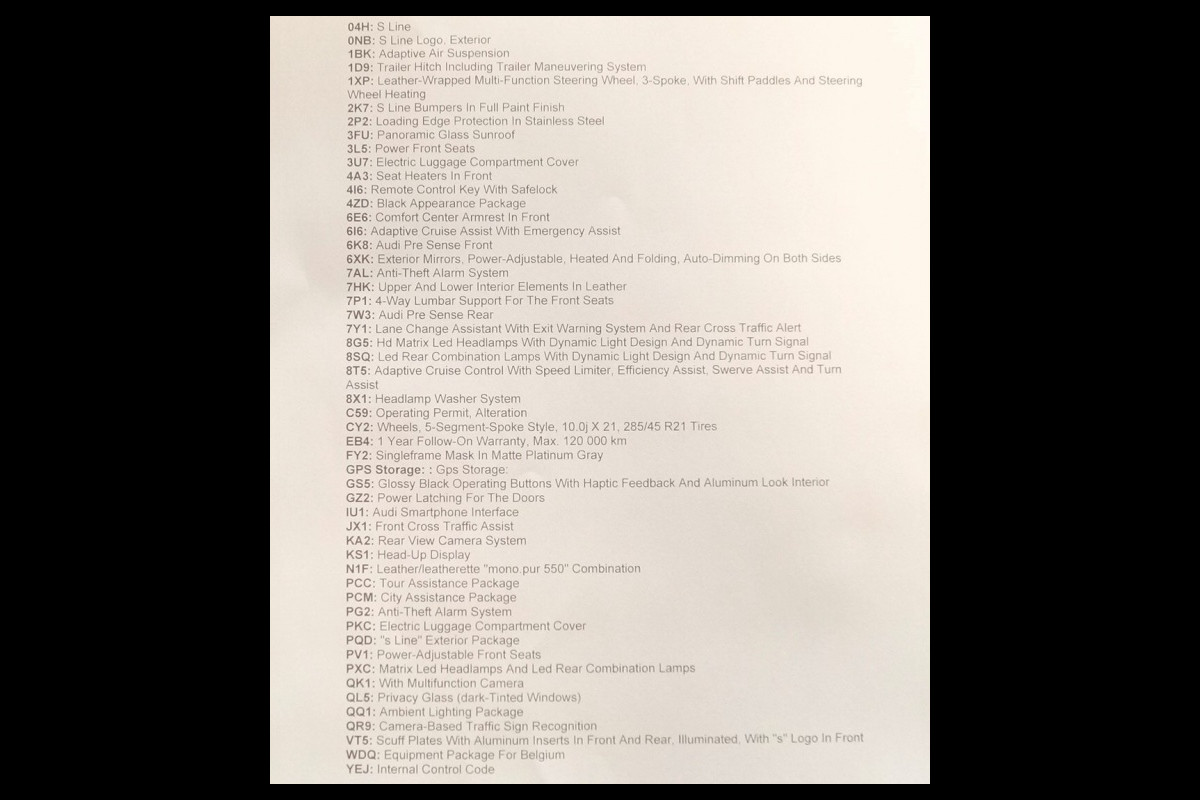 04H: S Line
0NB: S Line Logo, Exterior
1BK: Adaptive Air Suspension
1D9: Trailer Hitch Including Trailer Maneuvering System
1XP: Leather-Wrapped Multi-Function Steering Wheel, 3-Spoke, With Shift Paddles And Steering Wheel Heating
2K7: S Line Bumpers In Full Paint Finish
2P2: Loading Edge Protection In Stainless Steel
3FU: Panoramic Glass Sunroof
3L5: Power Front Seats
3U7: Electric Luggage Compartment Cover
4A3: Seat Heaters In Front
4I6: Remote Control Key With Safelock
4ZD: Black Appearance Package
6E6: Comfort Center Armrest In Front
6I6: Adaptive Cruise Assist With Emergency Assist
6K8: Audi Pre Sense Front
6XK: Exterior Mirrors, Power-Adjustable, Heated And Folding, Auto-Dimming On Both Sides
7AL: Anti-Theft Alarm System
7HK: Upper And Lower Interior Elements In Leather
7P1: 4-Way Lumbar Support For The Front Seats
7W3: Audi Pre Sense Rear
7Y1: Lane Change Assistant With Exit Warning System And Rear Cross Traffic Alert
8G5: Hd Matrix Led Headlamps With Dynamic Light Design And Dynamic Turn Signal
8SQ: Led Rear Combination Lamps With Dynamic Light Design And Dynamic Turn Signal
8T5: Adaptive Cruise Control With Speed Limiter, Efficiency Assist, Swerve Assist And Turn Assist
8X1: Headlamp Washer System
C59: Operating Permit, Alteration
CY2: Wheels, 5-Segment-Spoke Style, 10.0j X 21, 285/45 R21 Tires
EB4: 1 Year Follow-On Warranty, Max. 120 000 km
FY2: Singleframe Mask In Matte Platinum Gray
GPS Storage: : Gps Storage:
GS5: Glossy Black Operating Buttons With Haptic Feedback And Aluminum Look Interior
GZ2: Power Latching For The Doors
IU1: Audi Smartphone Interface
JX1: Front Cross Traffic Assist
KA2: Rear View Camera System
KS1: Head-Up Display
N1F: Leather/leatherette "mono.pur 550" Combination
PCC: Tour Assistance Package
PCM: City Assistance Package
PG2: Anti-Theft Alarm System
PKC: Electric Luggage Compartment Cover
PQD: "s Line" Exterior Package
PV1: Power-Adjustable Front Seats
PXC: Matrix Led Headlamps And Led Rear Combination Lamps
QK1: With Multifunction Camera
QL5: Privacy Glass (dark-Tinted Windows)
QQ1: Ambient Lighting Package
QR9: Camera-Based Traffic Sign Recognition
VT5: Scuff Plates With Aluminum Inserts In Front And Rear, Illuminated, With "s" Logo In Front
WDQ: Equipment Package For Belgium
YEJ: Internal Control Code